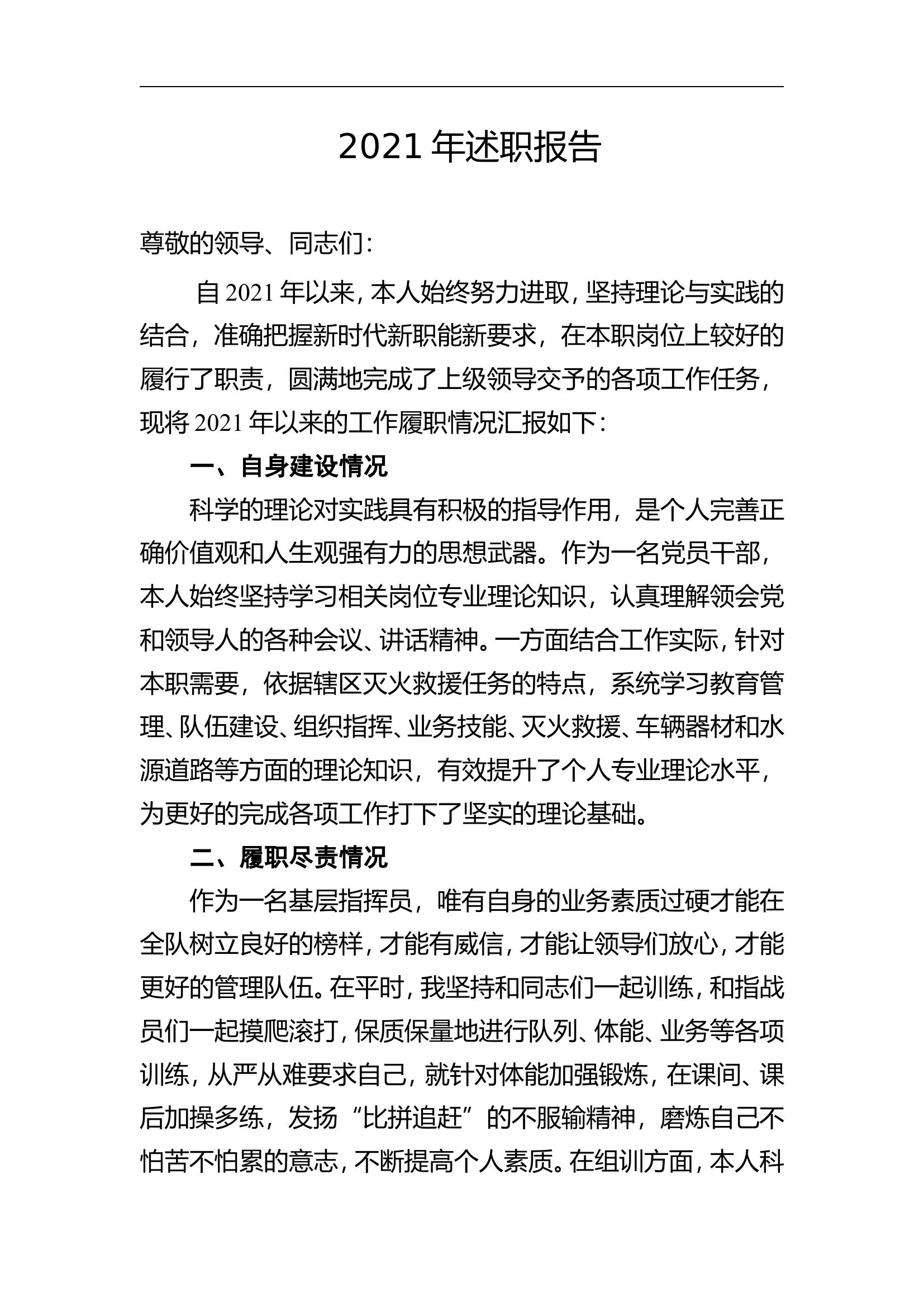 2021年述职报告

尊敬的领导、同志们：

自2021年以来，本人始终努力进取，坚持理论与实践的结合，准确把握新时代新职能新要求，在本职岗位上较好的履行了职责，圆满地完成了上级领导交予的各项工作任务，现将2021年以来的工作履职情况汇报如下：

一、自身建设情况

科学的理论对实践具有积极的指导作用，是个人完善正确价值观和人生观强有力的思想武器。作为一名党员干部，本人始终坚持学习相关岗位专业理论知识，认真理解领会党和领导人的各种会议、讲话精神。一方面结合工作实际，针对本职需要，依据辖区灭火救援任务的特点，系统学习教育管理、队伍建设、组织指挥、业务技能、灭火救援、车辆器材和水源道路等方面的理论知识，有效提升了个人专业理论水平，为更好的完成各项工作打下了坚实的理论基础。

二、履职尽责情况

作为一名基层指挥员，唯有自身的业务素质过硬才能在全队树立良好的榜样，才能有威信，才能让领导们放心，才能更好的管理队伍。在平时，我坚持和同志们一起训练，和指战员们一起摸爬滚打，保质保量地进行队列、体能、业务等各项训练，从严从难要求自己，就针对体能加强锻炼，在课间、课后加操多练，发扬“比拼追赶”的不服输精神，磨炼自己不怕苦不怕累的意志，不断提高个人素质。在组训方面，本人科